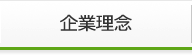 企業理念